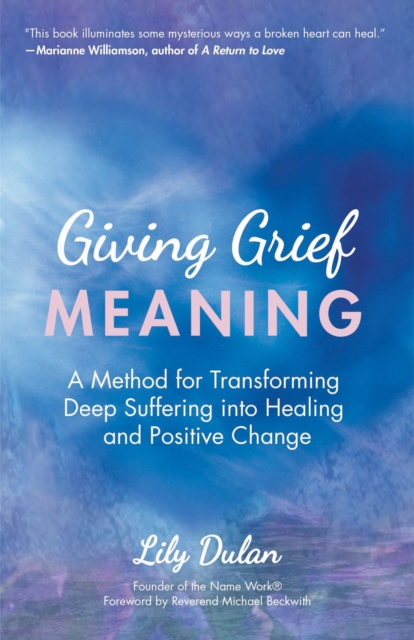 "This book illuminates some mysterious ways a broken heart can heal."
—Marianne Williamson, author of A Return to Love

Giving Grief
MEANING

A Method for Transforming Deep Suffering into Healing and Positive Change

Lily Dulan

Founder of the Name Work®
Foreword by Reverend Michael Beckwith